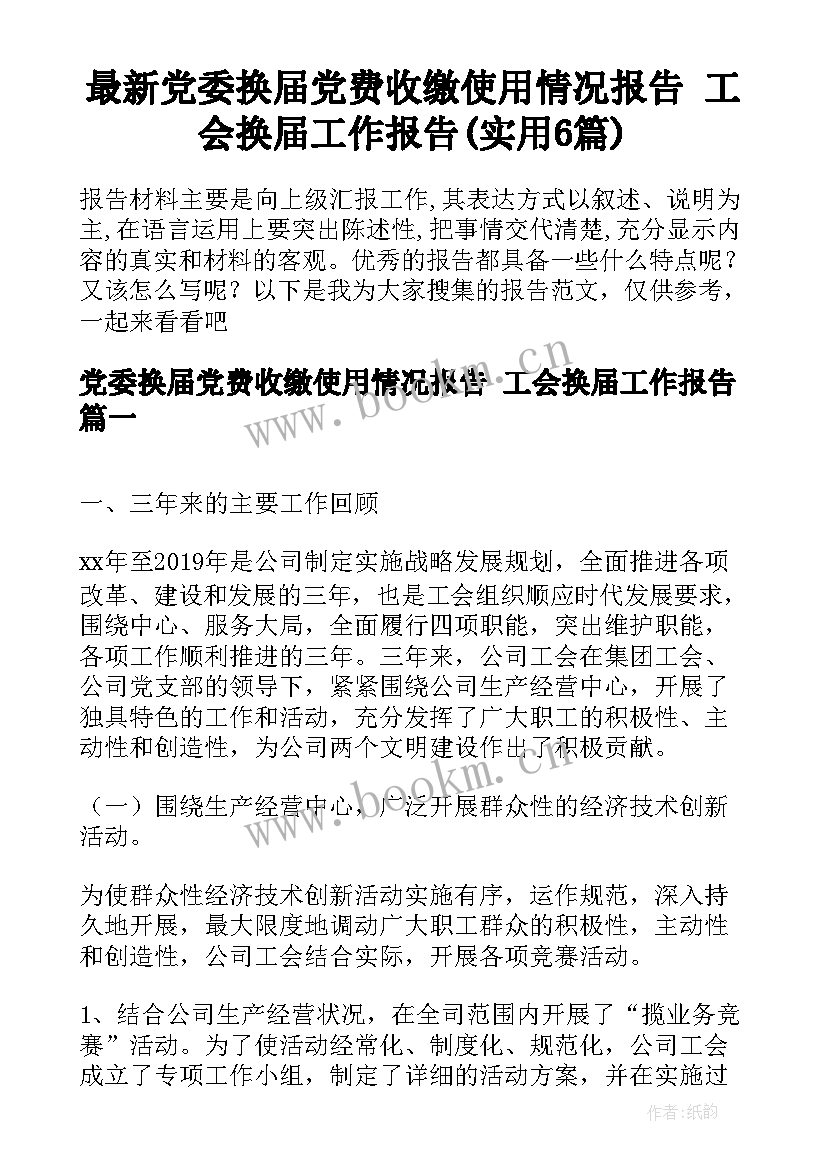 最新党委换届党费收缴使用情况报告 工会换届工作报告(实用6篇)

报告材料主要是向上级汇报工作,其表达方式以叙述、说明为主,在语言运用上要突出陈述性,把事情交代清楚,充分显示内容的真实和材料的客观。优秀的报告都具备一些什么特点呢？又该怎么写呢？以下是我为大家搜集的报告范文，仅供参考，一起来看看吧

党委换届党费收缴使用情况报告 工会换届工作报告篇一

www.bookm.cn

一、三年来的主要工作回顾

xx年至2019年是公司制定实施战略发展规划，全面推进各项改革、建设和发展的三年，也是工会组织顺应时代发展要求，围绕中心、服务大局，全面履行四项职能，突出维护职能，各项工作顺利推进的三年。三年来，公司工会在集团工会、公司党支部的领导下，紧紧围绕公司生产经营中心，开展了独具特色的工作和活动，充分发挥了广大职工的积极性、主动性和创造性，为公司两个文明建设作出了积极贡献。

www.bookm.cn

（一）围绕生产经营中心，广泛开展群众性的经济技术创新活动。

为使群众性经济技术创新活动实施有序，运作规范，深入持久地开展，最大限度地调动广大职工群众的积极性，主动性和创造性，公司工会结合实际，开展各项竞赛活动。

1、结合公司生产经营状况，在全司范围内开展了“揽业务竞赛”活动。为了使活动经常化、制度化、规范化，公司工会成立了专项工作小组，制定了详细的活动方案，并在实施过

作者:纸韵